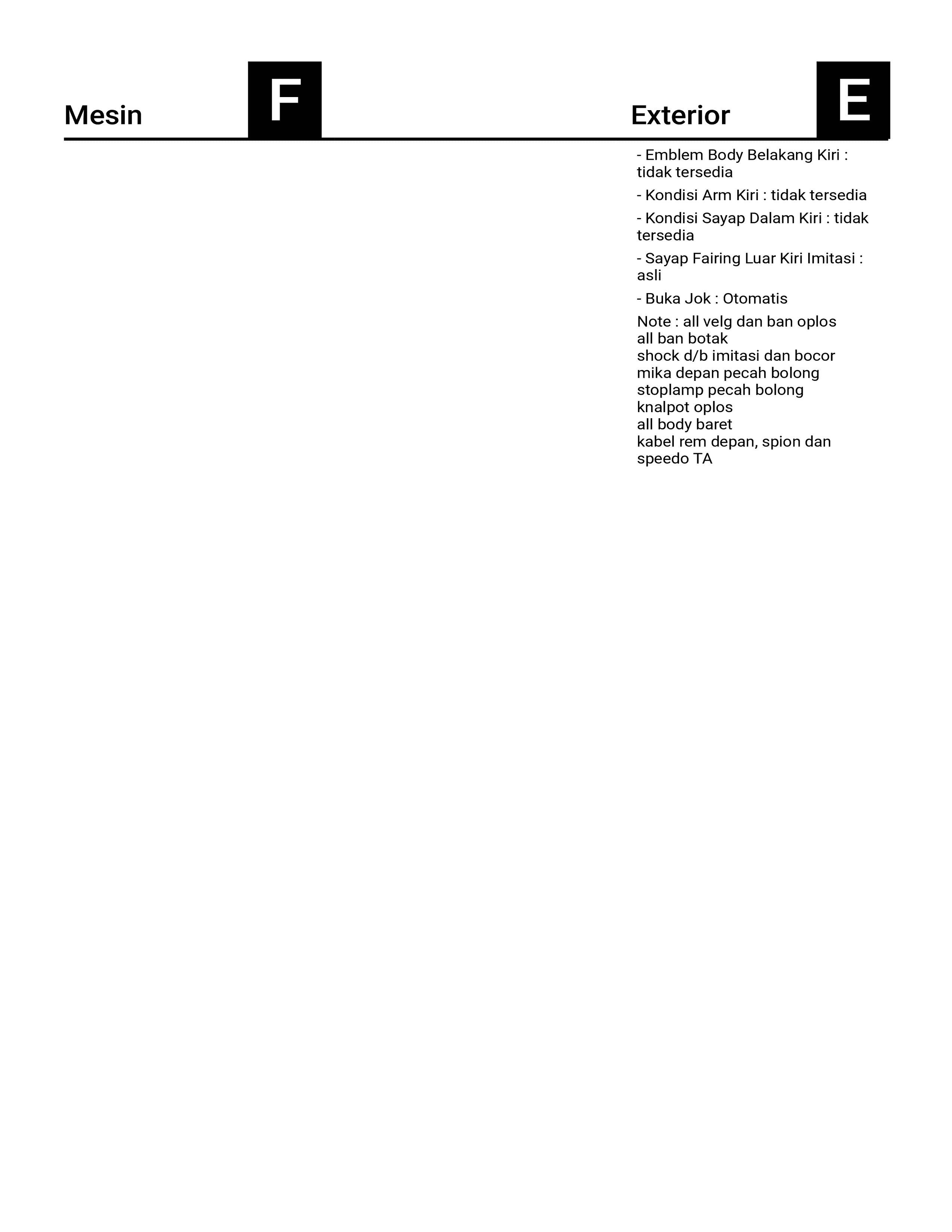 Mesin F

Exterior E

- Emblem Body Belakang Kiri : tidak tersedia

- Kondisi Arm Kiri : tidak tersedia

- Kondisi Sayap Dalam Kiri : tidak tersedia

- Sayap Fairing Luar Kiri Imitasi : asli

- Buka Jok : Otomatis

Note : all velg dan ban oplos
all ban botak
shock d/b imitasi dan bocor
mika depan pecah bolong
stoplamp pecah bolong
knalpot oplos
all body baret
kabel rem depan, spion dan speedo TA